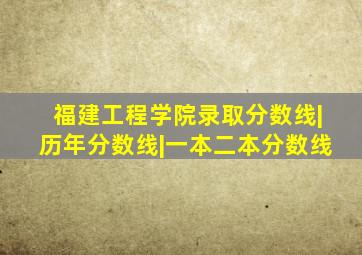 福建工程学院录取分数线|历年分数线|一本二本分数线